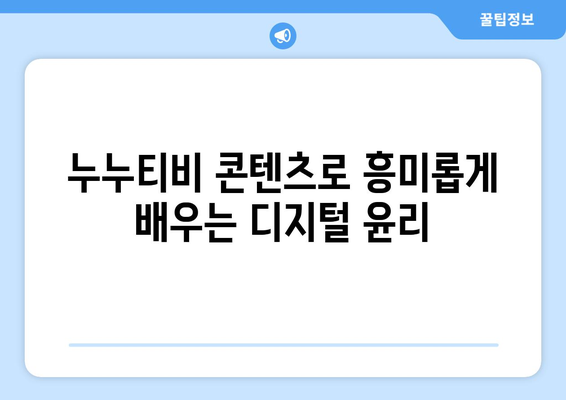 꿀팁정보

누누티비 콘텐츠로 흥미롭게 배우는 디지털 윤리